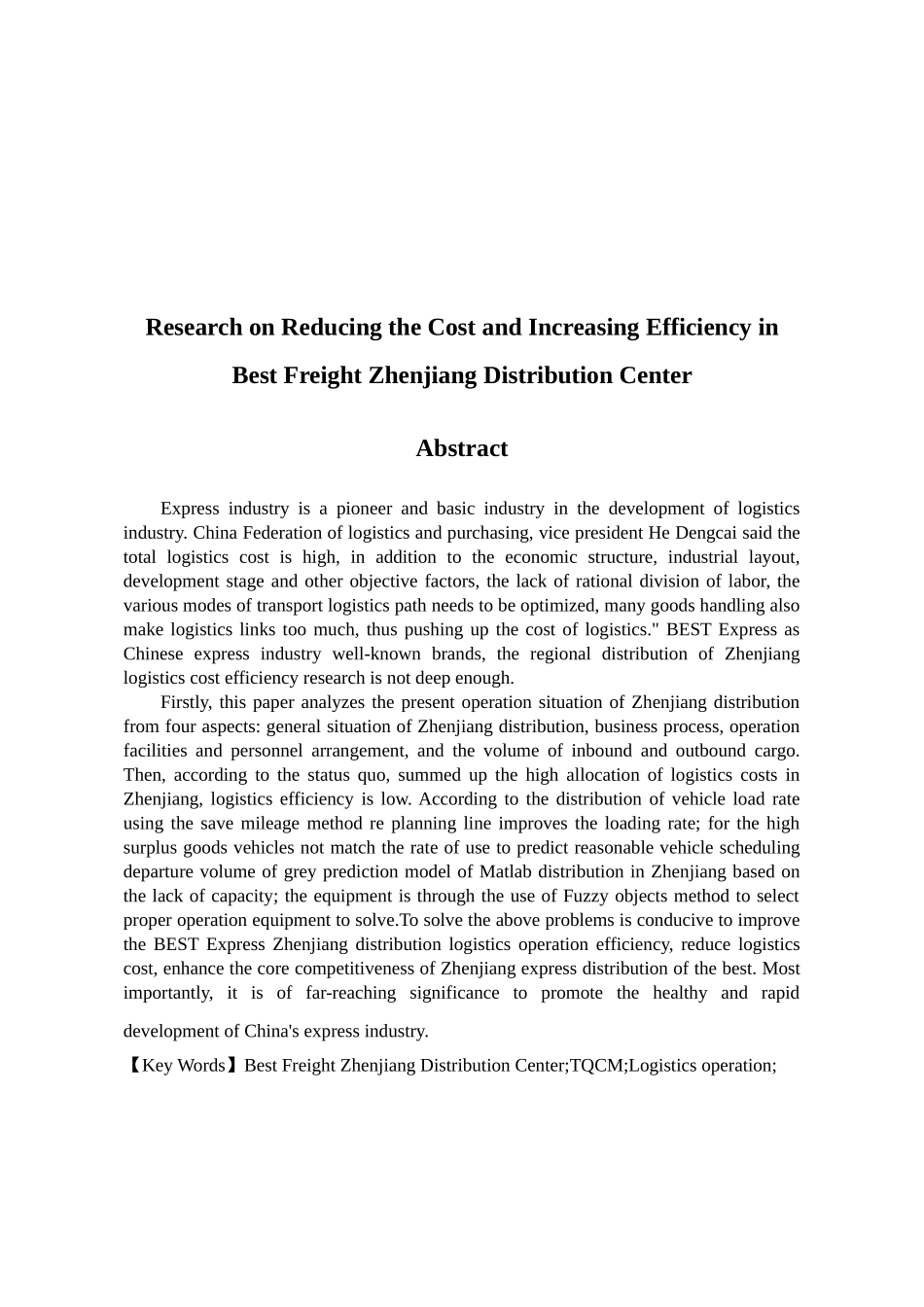 Research on Reducing the Cost and Increasing Efficiency in Best Freight Zhenjiang Distribution Center

Abstract

Express industry is a pioneer and basic industry in the development of logistics industry. China Federation of logistics and purchasing, vice president He Dengcai said the total logistics cost is high, in addition to the economic structure, industrial layout, development stage and other objective factors, the lack of rational division of labor, the various modes of transport logistics path needs to be optimized, many goods handling also make logistics links too much, thus pushing up the cost of logistics." BEST Express as Chinese express industry well-known brands, the regional distribution of Zhenjiang logistics cost efficiency research is not deep enough.

Firstly, this paper analyzes the present operation situation of Zhenjiang distribution from four aspects: general situation of Zhenjiang distribution, business process, operation facilities and personnel arrangement, and the volume of inbound and outbound cargo. Then, according to the status quo, summed up the high allocation of logistics costs in Zhenjiang, logistics efficiency is low. According to the distribution of vehicle load rate using the save mileage method re planning line improves the loading rate; for the high surplus goods vehicles not match the rate of use to predict reasonable vehicle scheduling departure volume of grey prediction model of Matlab distribution in Zhenjiang based on the lack of capacity; the equipment is through the use of Fuzzy objects method to select proper operation equipment to solve.To solve the above problems is conducive to improve the BEST Express Zhenjiang distribution logistics operation efficiency, reduce logistics cost, enhance the core competitiveness of Zhenjiang express distribution of the best. Most importantly, it is of far-reaching significance to promote the healthy and rapid development of China's express industry.

【Key Words】Best Freight Zhenjiang Distribution Center;TQCM;Logistics operation;